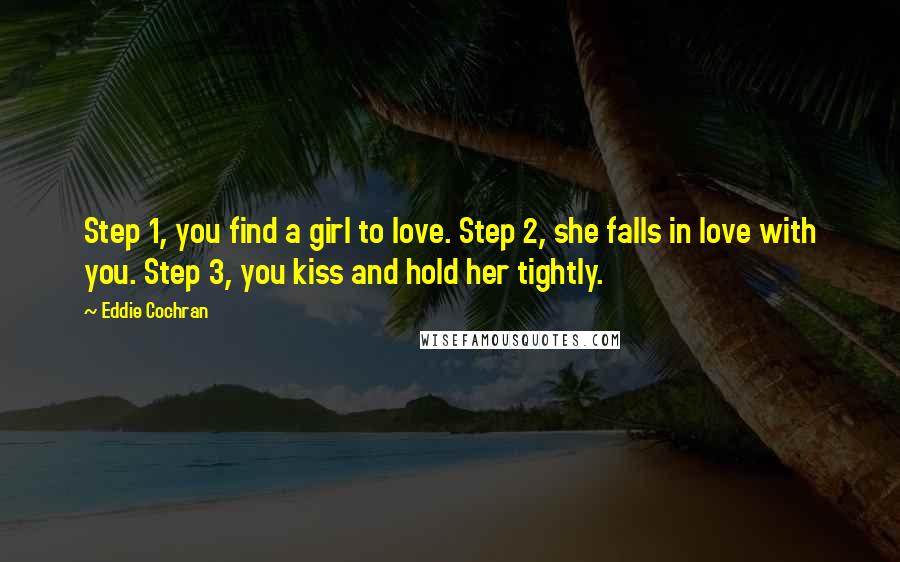 Step 1, you find a girl to love. Step 2, she falls in love with you. Step 3, you kiss and hold her tightly.

~ Eddie Cochran

WISEFAMOUSQUOTES.COM